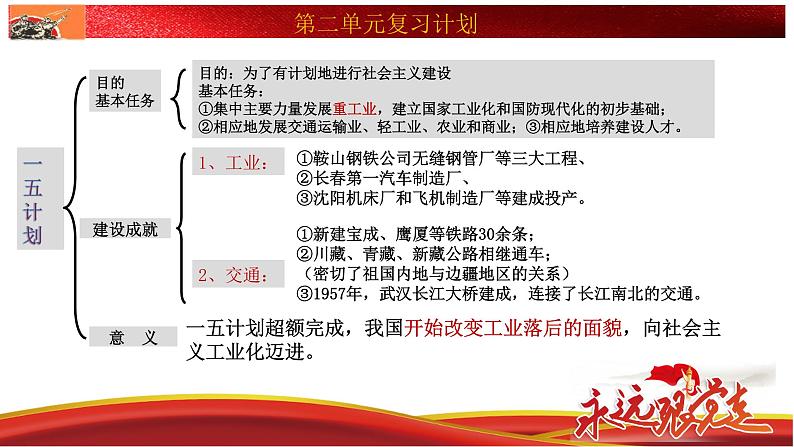 第二单元复习计划

一五计划

目的
基本任务

目的：为了有计划地进行社会主义建设
基本任务：
①集中主要力量发展重工业，建立国家工业化和国防现代化的初步基础；
②相应地发展交通运输业、轻工业、农业和商业；③相应地培养建设人才。

建设成就

1、工业：

①鞍山钢铁公司无缝钢管厂等三大工程、
②长春第一汽车制造厂、
③沈阳机床厂和飞机制造厂等建成投产。

2、交通：

①新建宝成、鹰厦等铁路30余条；
②川藏、青藏、新藏公路相继通车；
（密切了祖国内地与边疆地区的关系）
③1957年，武汉长江大桥建成，连接了长江南北的交通。

意　义

一五计划超额完成，我国开始改变工业落后的面貌，向社会主义工业化迈进。

永远跟党走